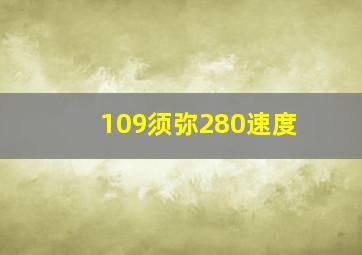 109须弥280速度